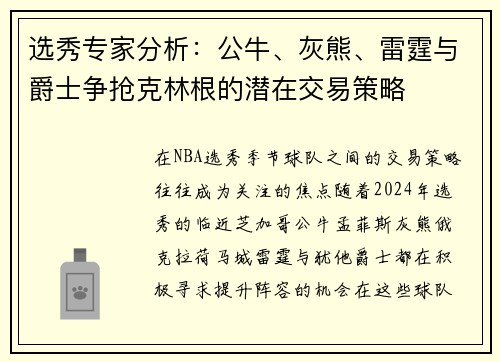 选秀专家分析：公牛、灰熊、雷霆与爵士争抢克林根的潜在交易策略

在NBA选秀季节球队之间的交易策略往往成为关注的焦点随着2024年选秀的临近芝加哥公牛孟菲斯灰熊俄克拉荷马城雷霆与犹他爵士都在积极寻求提升阵容的机会在这些球队